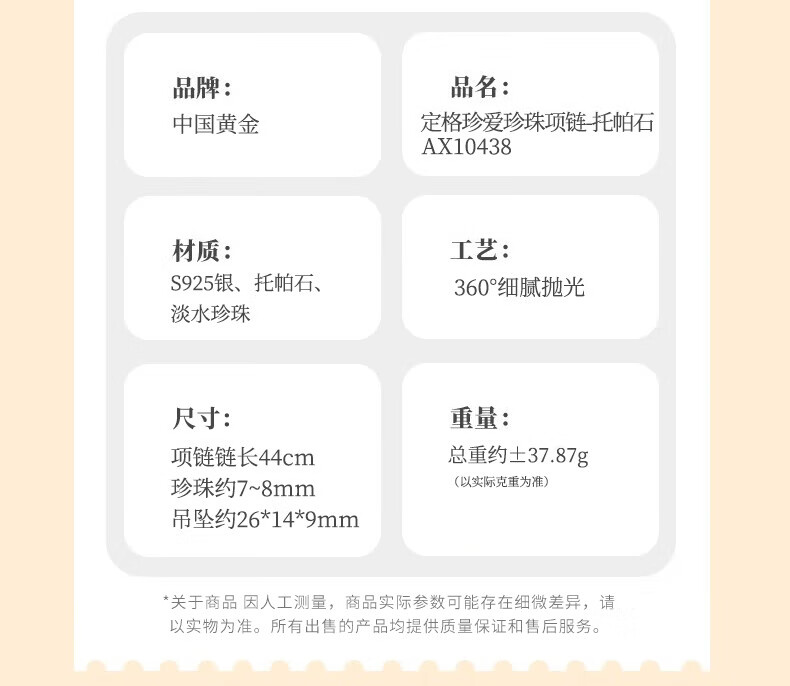 品牌：
中国黄金

品名：
定格珍爱珍珠项链-托帕石AX10438

材质：
S925银、托帕石、淡水珍珠

工艺：
360°细腻抛光

尺寸：
项链链长44cm
珍珠约7~8mm
吊坠约26*14*9mm

重量：
总重约±37.87g
（以实际克重为准）

*关于商品 因人工测量，商品实际参数可能存在细微差异，请以实物为准。所有出售的产品均提供质量保证和售后服务。